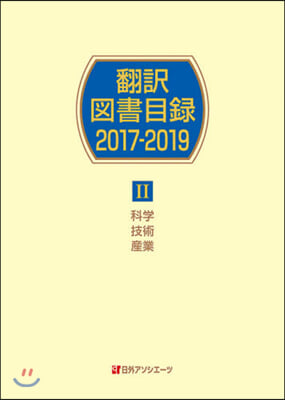 翻訳
図書目録
2017-2019

II

科学
技術
産業

日外アソシエーツ